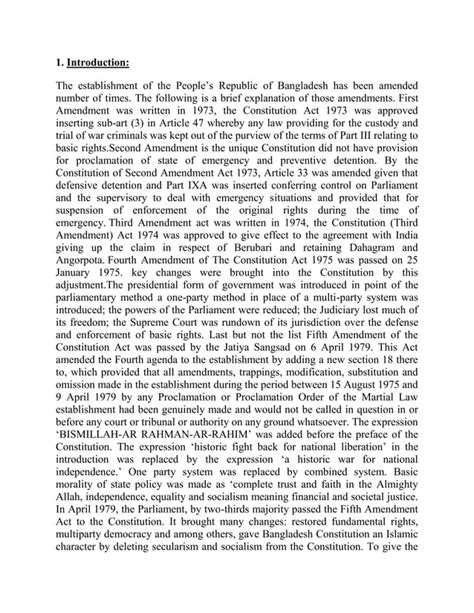 1. Introduction:

The establishment of the People's Republic of Bangladesh has been amended number of times. The following is a brief explanation of those amendments. First Amendment was written in 1973, the Constitution Act 1973 was approved inserting sub-art (3) in Article 47 whereby any law providing for the custody and trial of war criminals was kept out of the purview of the terms of Part III relating to basic rights.Second Amendment is the unique Constitution did not have provision for proclamation of state of emergency and preventive detention. By the Constitution of Second Amendment Act 1973, Article 33 was amended given that defensive detention and Part IXA was inserted conferring control on Parliament and the supervisory to deal with emergency situations and provided that for suspension of enforcement of the original rights during the time of emergency. Third Amendment act was written in 1974, the Constitution (Third Amendment) Act 1974 was approved to give effect to the agreement with India giving up the claim in respect of Berubari and retaining Dahagram and Angorpota. Fourth Amendment of The Constitution Act 1975 was passed on 25 January 1975. key changes were brought into the Constitution by this adjustment.The presidential form of government was introduced in point of the parliamentary method a one-party method in place of a multi-party system was introduced; the powers of the Parliament were reduced; the Judiciary lost much of its freedom; the Supreme Court was rundown of its jurisdiction over the defense and enforcement of basic rights. Last but not the list Fifth Amendment of the Constitution Act was passed by the Jatiya Sangsad on 6 April 1979. This Act amended the Fourth agenda to the establishment by adding a new section 18 there to, which provided that all amendments, trappings, modification, substitution and omission made in the establishment during the period between 15 August 1975 and 9 April 1979 by any Proclamation or Proclamation Order of the Martial Law establishment had been genuinely made and would not be called in question in or before any court or tribunal or authority on any ground whatsoever. The expression 'BISMILLAH-AR RAHMAN-AR-RAHIM' was added before the preface of the Constitution. The expression 'historic fight back for national liberation' in the introduction was replaced by the expression 'a historic war for national independence.' One party system was replaced by combined system. Basic morality of state policy was made as 'complete trust and faith in the Almighty Allah, independence, equality and socialism meaning financial and societal justice. In April 1979, the Parliament, by two-thirds majority passed the Fifth Amendment Act to the Constitution. It brought many changes: restored fundamental rights, multiparty democracy and among others, gave Bangladesh Constitution an Islamic character by deleting secularism and socialism from the Constitution. To give the